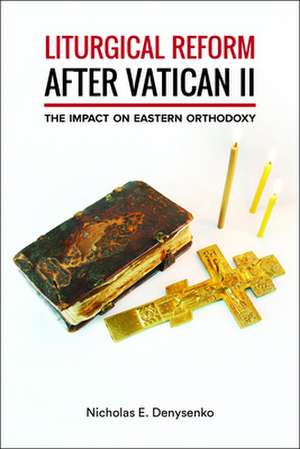 LITURGICAL REFORM
AFTER VATICAN II

THE IMPACT ON EASTERN ORTHODOXY

Nicholas E. Denysenko